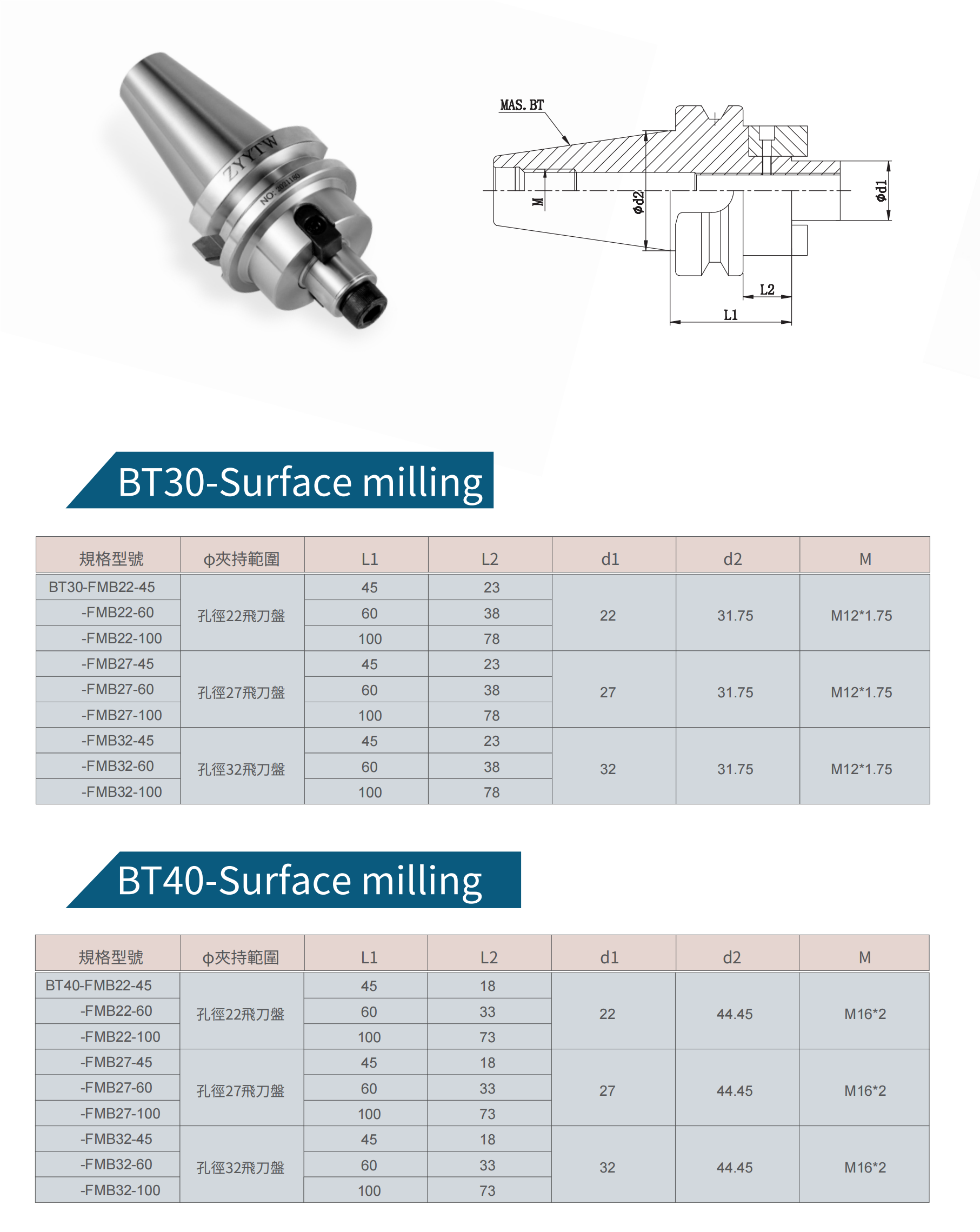 ZYYTW
NO: 2021180

MAS. BT
M
ϕd2
ϕd1
L2
L1

BT30-Surface milling

| 規格型號 | ϕ夾持範圍 | L1 | L2 | d1 | d2 | M |
|---|---|---|---|---|---|---|
| BT30-FMB22-45 | 孔徑22飛刀盤 | 45 | 23 | 22 | 31.75 | M12*1.75 |
| -FMB22-60 | | 60 | 38 | | | |
| -FMB22-100 | | 100 | 78 | | | |
| -FMB27-45 | 孔徑27飛刀盤 | 45 | 23 | 27 | 31.75 | M12*1.75 |
| -FMB27-60 | | 60 | 38 | | | |
| -FMB27-100 | | 100 | 78 | | | |
| -FMB32-45 | 孔徑32飛刀盤 | 45 | 23 | 32 | 31.75 | M12*1.75 |
| -FMB32-60 | | 60 | 38 | | | |
| -FMB32-100 | | 100 | 78 | | | |

BT40-Surface milling

| 規格型號 | ϕ夾持範圍 | L1 | L2 | d1 | d2 | M |
|---|---|---|---|---|---|---|
| BT40-FMB22-45 | 孔徑22飛刀盤 | 45 | 18 | 22 | 44.45 | M16*2 |
| -FMB22-60 | | 60 | 33 | | | |
| -FMB22-100 | | 100 | 73 | | | |
| -FMB27-45 | 孔徑27飛刀盤 | 45 | 18 | 27 | 44.45 | M16*2 |
| -FMB27-60 | | 60 | 33 | | | |
| -FMB27-100 | | 100 | 73 | | | |
| -FMB32-45 | 孔徑32飛刀盤 | 45 | 18 | 32 | 44.45 | M16*2 |
| -FMB32-60 | | 60 | 33 | | | |
| -FMB32-100 | | 100 | 73 | | | |